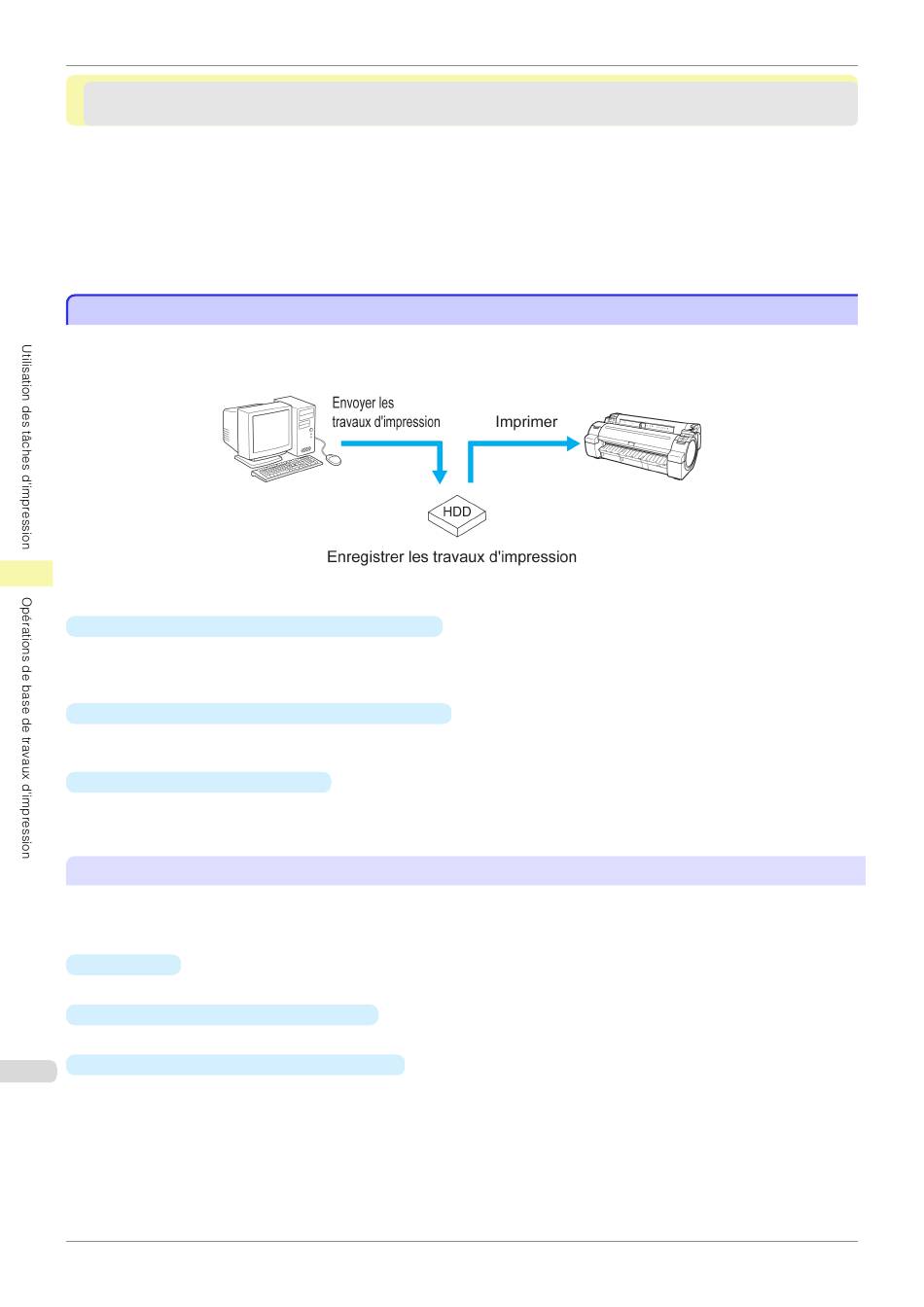 Utilisation des tâches d'impression

Opérations de base de travaux d'impression

Envoyer les travaux d'impression

Imprimer

HDD

Enregistrer les travaux d'impression